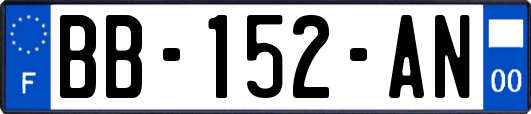 F
BB-152-AN
00